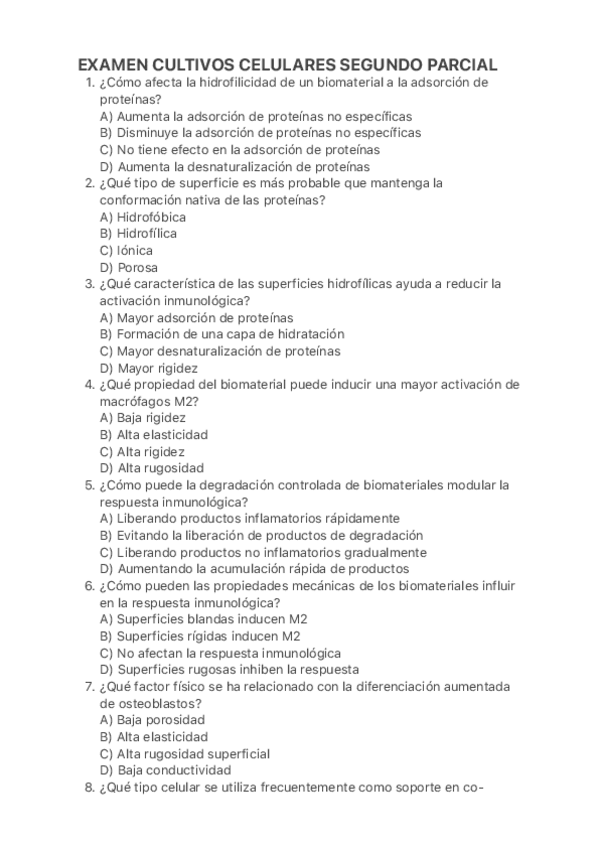 EXAMEN CULTIVOS CELULARES SEGUNDO PARCIAL

1. ¿Cómo afecta la hidrofilicidad de un biomaterial a la adsorción de proteínas?
A) Aumenta la adsorción de proteínas no específicas
B) Disminuye la adsorción de proteínas no específicas
C) No tiene efecto en la adsorción de proteínas
D) Aumenta la desnaturalización de proteínas

2. ¿Qué tipo de superficie es más probable que mantenga la conformación nativa de las proteínas?
A) Hidrofóbica
B) Hidrofílica
C) Iónica
D) Porosa

3. ¿Qué característica de las superficies hidrofílicas ayuda a reducir la activación inmunológica?
A) Mayor adsorción de proteínas
B) Formación de una capa de hidratación
C) Mayor desnaturalización de proteínas
D) Mayor rigidez

4. ¿Qué propiedad del biomaterial puede inducir una mayor activación de macrófagos M2?
A) Baja rigidez
B) Alta elasticidad
C) Alta rigidez
D) Alta rugosidad

5. ¿Cómo puede la degradación controlada de biomateriales modular la respuesta inmunológica?
A) Liberando productos inflamatorios rápidamente
B) Evitando la liberación de productos de degradación
C) Liberando productos no inflamatorios gradualmente
D) Aumentando la acumulación rápida de productos

6. ¿Cómo pueden las propiedades mecánicas de los biomateriales influir en la respuesta inmunológica?
A) Superficies blandas inducen M2
B) Superficies rígidas inducen M2
C) No afectan la respuesta inmunológica
D) Superficies rugosas inhiben la respuesta

7. ¿Qué factor físico se ha relacionado con la diferenciación aumentada de osteoblastos?
A) Baja porosidad
B) Alta elasticidad
C) Alta rugosidad superficial
D) Baja conductividad

8. ¿Qué tipo celular se utiliza frecuentemente como soporte en co-